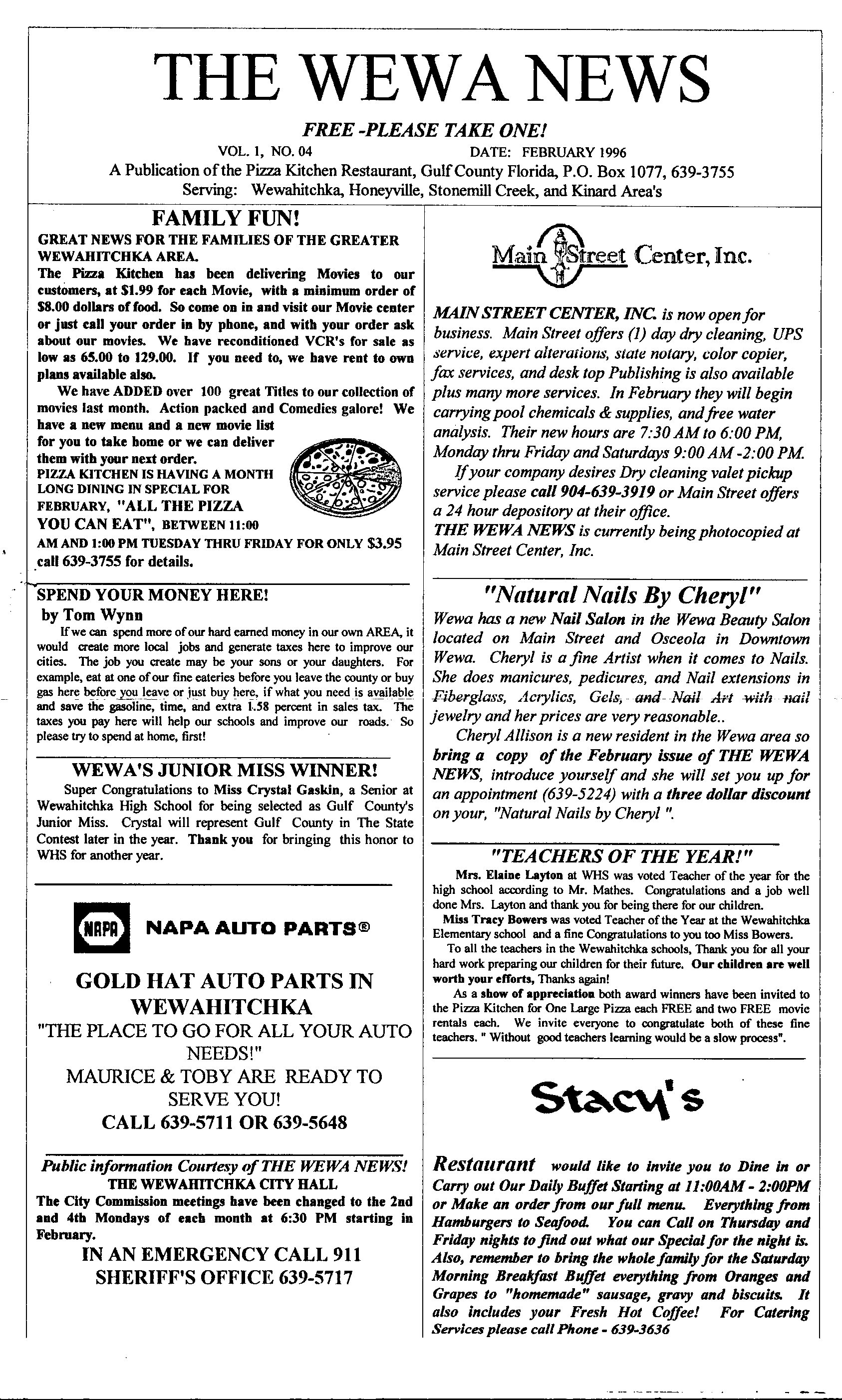 THE WEWA NEWS

FREE -PLEASE TAKE ONE!

VOL. 1, NO. 04 DATE: FEBRUARY 1996

A Publication of the Pizza Kitchen Restaurant, Gulf County Florida, P.O. Box 1077, 639-3755

Serving: Wewahitchka, Honeyville, Stonemill Creek, and Kinard Area's

FAMILY FUN!

GREAT NEWS FOR THE FAMILIES OF THE GREATER WEWAHITCHKA AREA.

The Pizza Kitchen has been delivering Movies to our customers, at $1.99 for each Movie, with a minimum order of $8.00 dollars of food. So come on in and visit our Movie center or just call your order in by phone, and with your order ask about our movies. We have reconditioned VCR's for sale as low as 65.00 to 129.00. If you need to, we have rent to own plans available also.

We have ADDED over 100 great Titles to our collection of movies last month. Action packed and Comedies galore! We have a new menu and a new movie list for you to take home or we can deliver them with your next order.

PIZZA KITCHEN IS HAVING A MONTH LONG DINING IN SPECIAL FOR FEBRUARY, "ALL THE PIZZA YOU CAN EAT", BETWEEN 11:00 AM AND 1:00 PM TUESDAY THRU FRIDAY FOR ONLY $3.95 call 639-3755 for details.

SPEND YOUR MONEY HERE!

by Tom Wynn

If we can spend more of our hard earned money in our own AREA, it would create more local jobs and generate taxes here to improve our cities. The job you create may be your sons or your daughters. For example, eat at one of our fine eateries before you leave the county or buy gas here before you leave or just buy here, if what you need is available and save the gasoline, time, and extra 1.58 percent in sales tax. The taxes you pay here will help our schools and improve our roads. So please try to spend at home, first!

WEWA'S JUNIOR MISS WINNER!

Super Congratulations to Miss Crystal Gaskin, a Senior at Wewahitchka High School for being selected as Gulf County's Junior Miss. Crystal will represent Gulf County in The State Contest later in the year. Thank you for bringing this honor to WHS for another year.

NAPA

NAPA AUTO PARTS®

GOLD HAT AUTO PARTS IN WEWAHITCHKA

"THE PLACE TO GO FOR ALL YOUR AUTO NEEDS!"

MAURICE & TOBY ARE READY TO SERVE YOU!

CALL 639-5711 OR 639-5648

Public information Courtesy of THE WEWA NEWS!

THE WEWAHITCHKA CITY HALL

The City Commission meetings have been changed to the 2nd and 4th Mondays of each month at 6:30 PM starting in February.

IN AN EMERGENCY CALL 911

SHERIFF'S OFFICE 639-5717

Main Street Center, Inc.

MAIN STREET CENTER, INC. is now open for business. Main Street offers (1) day dry cleaning, UPS service, expert alterations, state notary, color copier, fax services, and desk top Publishing is also available plus many more services. In February they will begin carrying pool chemicals & supplies, and free water analysis. Their new hours are 7:30 AM to 6:00 PM, Monday thru Friday and Saturdays 9:00 AM -2:00 PM.

If your company desires Dry cleaning valet pickup service please call 904-639-3919 or Main Street offers a 24 hour depository at their office.

THE WEWA NEWS is currently being photocopied at Main Street Center, Inc.

"Natural Nails By Cheryl"

Wewa has a new Nail Salon in the Wewa Beauty Salon located on Main Street and Osceola in Downtown Wewa. Cheryl is a fine Artist when it comes to Nails. She does manicures, pedicures, and Nail extensions in Fiberglass, Acrylics, Gels, and Nail Art with nail jewelry and her prices are very reasonable..

Cheryl Allison is a new resident in the Wewa area so bring a copy of the February issue of THE WEWA NEWS, introduce yourself and she will set you up for an appointment (639-5224) with a three dollar discount on your, "Natural Nails by Cheryl ".

"TEACHERS OF THE YEAR!"

Mrs. Elaine Layton at WHS was voted Teacher of the year for the high school according to Mr. Mathes. Congratulations and a job well done Mrs. Layton and thank you for being there for our children.

Miss Tracy Bowers was voted Teacher of the Year at the Wewahitchka Elementary school and a fine Congratulations to you too Miss Bowers.

To all the teachers in the Wewahitchka schools, Thank you for all your hard work preparing our children for their future. Our children are well worth your efforts, Thanks again!

As a show of appreciation both award winners have been invited to the Pizza Kitchen for One Large Pizza each FREE and two FREE movie rentals each. We invite everyone to congratulate both of these fine teachers. " Without good teachers learning would be a slow process".

Stacy's

Restaurant would like to invite you to Dine in or Carry out Our Daily Buffet Starting at 11:00AM - 2:00PM or Make an order from our full menu. Everything from Hamburgers to Seafood. You can Call on Thursday and Friday nights to find out what our Special for the night is. Also, remember to bring the whole family for the Saturday Morning Breakfast Buffet everything from Oranges and Grapes to "homemade" sausage, gravy and biscuits. It also includes your Fresh Hot Coffee! For Catering Services please call Phone - 639-3636